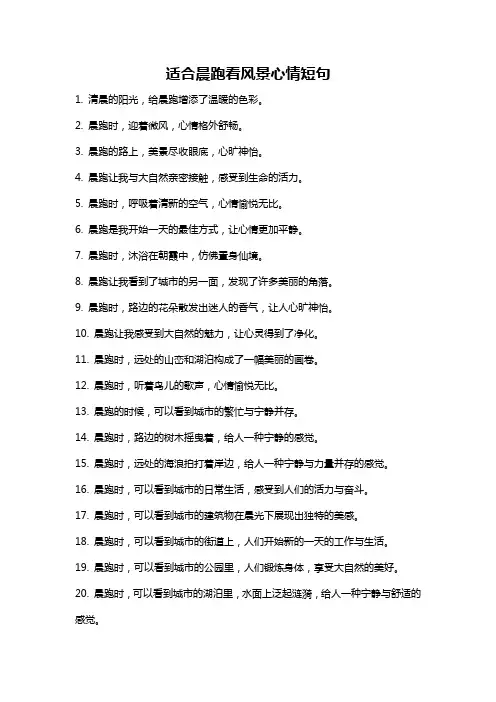 适合晨跑看风景心情短句

1. 清晨的阳光，给晨跑增添了温暖的色彩。

2. 晨跑时，迎着微风，心情格外舒畅。

3. 晨跑的路上，美景尽收眼底，心旷神怡。

4. 晨跑让我与大自然亲密接触，感受到生命的活力。

5. 晨跑时，呼吸着清新的空气，心情愉悦无比。

6. 晨跑是我开始一天的最佳方式，让心情更加平静。

7. 晨跑时，沐浴在朝霞中，仿佛置身仙境。

8. 晨跑让我看到了城市的另一面，发现了许多美丽的角落。

9. 晨跑时，路边的花朵散发出迷人的香气，让人心旷神怡。

10. 晨跑让我感受到大自然的魅力，让心灵得到了净化。

11. 晨跑时，远处的山峦和湖泊构成了一幅美丽的画卷。

12. 晨跑时，听着鸟儿的歌声，心情愉悦无比。

13. 晨跑的时候，可以看到城市的繁忙与宁静并存。

14. 晨跑时，路边的树木摇曳着，给人一种宁静的感觉。

15. 晨跑时，远处的海浪拍打着岸边，给人一种宁静与力量并存的感觉。

16. 晨跑时，可以看到城市的日常生活，感受到人们的活力与奋斗。

17. 晨跑时，可以看到城市的建筑物在晨光下展现出独特的美感。

18. 晨跑时，可以看到城市的街道上，人们开始新的一天的工作与生活。

19. 晨跑时，可以看到城市的公园里，人们锻炼身体，享受大自然的美好。

20. 晨跑时，可以看到城市的湖泊里，水面上泛起涟漪，给人一种宁静与舒适的感觉。